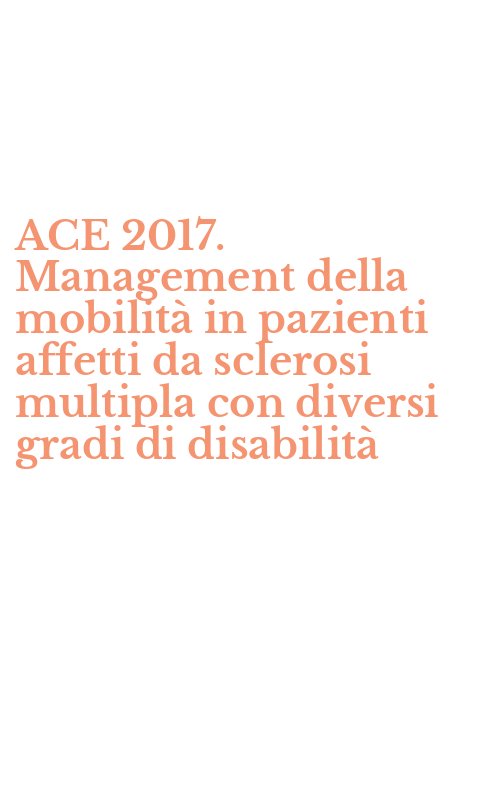 ACE 2017. Management della mobilità in pazienti affetti da sclerosi multipla con diversi gradi di disabilità